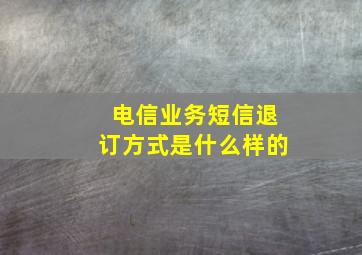 电信业务短信退订方式是什么样的